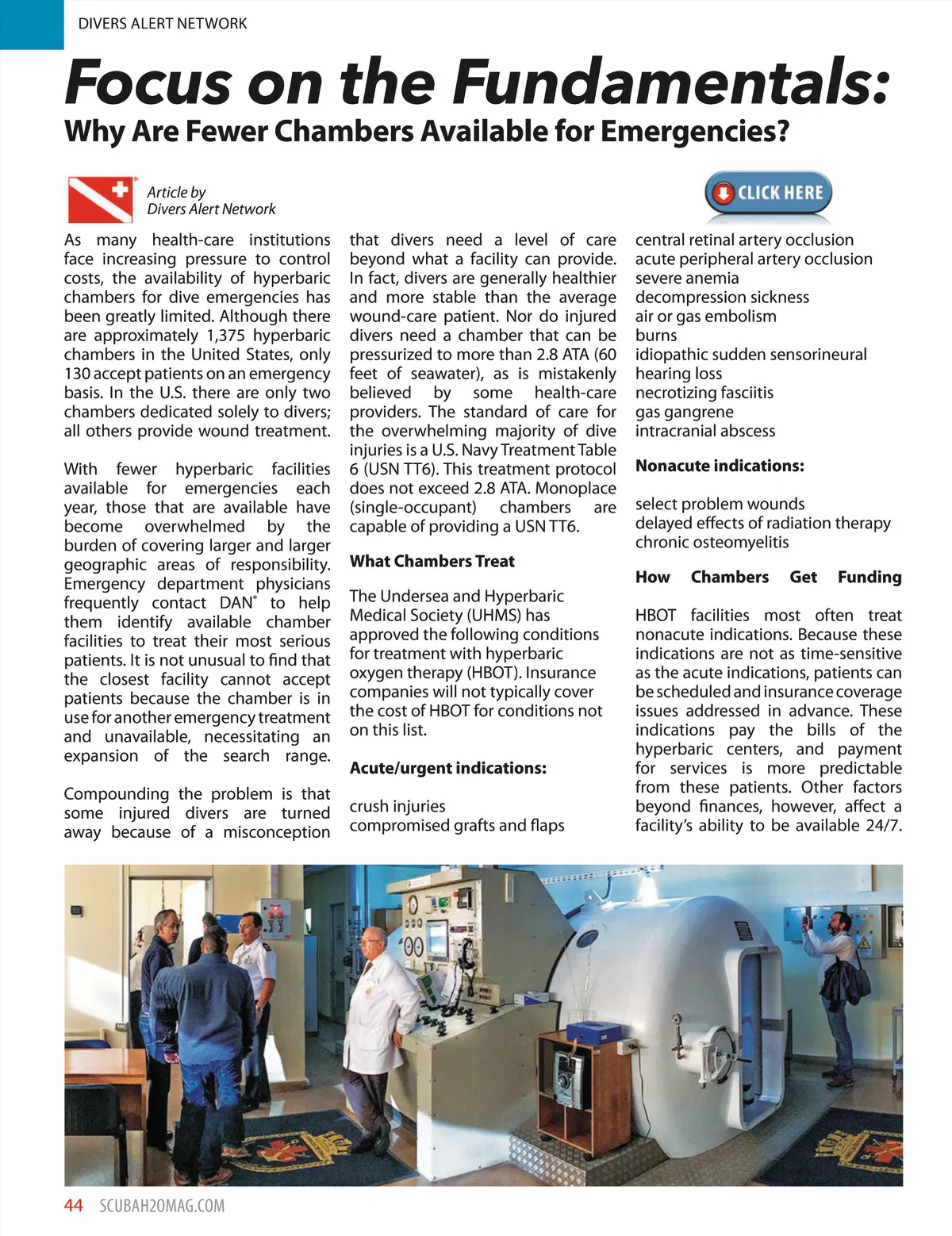 DIVERS ALERT NETWORK

Focus on the Fundamentals:

Why Are Fewer Chambers Available for Emergencies?

Article by
Divers Alert Network

CLICK HERE

As many health-care institutions face increasing pressure to control costs, the availability of hyperbaric chambers for dive emergencies has been greatly limited. Although there are approximately 1,375 hyperbaric chambers in the United States, only 130 accept patients on an emergency basis. In the U.S. there are only two chambers dedicated solely to divers; all others provide wound treatment.

With fewer hyperbaric facilities available for emergencies each year, those that are available have become overwhelmed by the burden of covering larger and larger geographic areas of responsibility. Emergency department physicians frequently contact DAN® to help them identify available chamber facilities to treat their most serious patients. It is not unusual to find that the closest facility cannot accept patients because the chamber is in use for another emergency treatment and unavailable, necessitating an expansion of the search range.

Compounding the problem is that some injured divers are turned away because of a misconception that divers need a level of care beyond what a facility can provide. In fact, divers are generally healthier and more stable than the average wound-care patient. Nor do injured divers need a chamber that can be pressurized to more than 2.8 ATA (60 feet of seawater), as is mistakenly believed by some health-care providers. The standard of care for the overwhelming majority of dive injuries is a U.S. Navy Treatment Table 6 (USN TT6). This treatment protocol does not exceed 2.8 ATA. Monoplace (single-occupant) chambers are capable of providing a USN TT6.

What Chambers Treat

The Undersea and Hyperbaric Medical Society (UHMS) has approved the following conditions for treatment with hyperbaric oxygen therapy (HBOT). Insurance companies will not typically cover the cost of HBOT for conditions not on this list.

Acute/urgent indications:

crush injuries
compromised grafts and flaps
central retinal artery occlusion
acute peripheral artery occlusion
severe anemia
decompression sickness
air or gas embolism
burns
idiopathic sudden sensorineural hearing loss
necrotizing fasciitis
gas gangrene
intracranial abscess

Nonacute indications:

select problem wounds
delayed effects of radiation therapy
chronic osteomyelitis

How Chambers Get Funding

HBOT facilities most often treat nonacute indications. Because these indications are not as time-sensitive as the acute indications, patients can be scheduled and insurance coverage issues addressed in advance. These indications pay the bills of the hyperbaric centers, and payment for services is more predictable from these patients. Other factors beyond finances, however, affect a facility's ability to be available 24/7.

44 SCUBAH2OMAG.COM